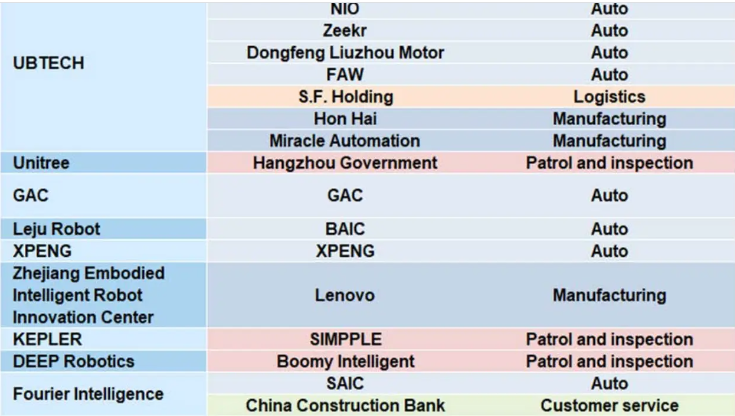 | UBTECH | NIO | Auto |
|---|---|---|
| | Zeekr | Auto |
| | Dongfeng Liuzhou Motor | Auto |
| | FAW | Auto |
| | S.F. Holding | Logistics |
| | Hon Hai | Manufacturing |
| | Miracle Automation | Manufacturing |
| Unitree | Hangzhou Government | Patrol and inspection |
| GAC | GAC | Auto |
| Leju Robot | BAIC | Auto |
| XPENG | XPENG | Auto |
| Zhejiang Embodied Intelligent Robot Innovation Center | Lenovo | Manufacturing |
| KEPLER | SIMPPLE | Patrol and inspection |
| DEEP Robotics | Boomy Intelligent | Patrol and inspection |
| Fourier Intelligence | SAIC | Auto |
| | China Construction Bank | Customer service |